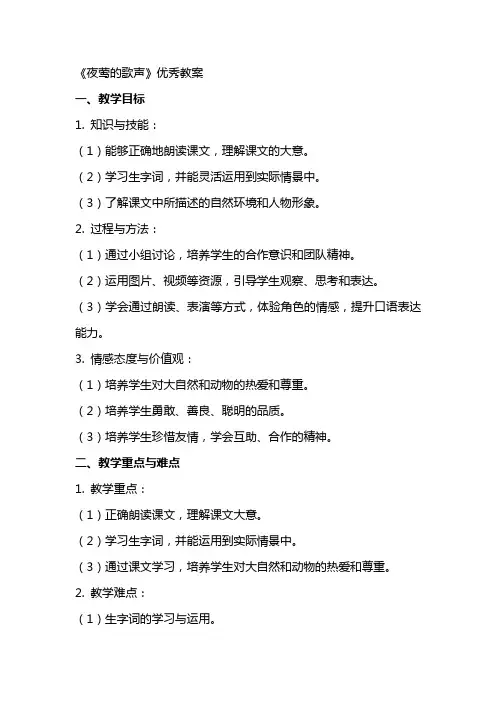 《夜莺的歌声》优秀教案

一、教学目标

1. 知识与技能：

（1）能够正确地朗读课文，理解课文的大意。

（2）学习生字词，并能灵活运用到实际情景中。

（3）了解课文中所描述的自然环境和人物形象。

2. 过程与方法：

（1）通过小组讨论，培养学生的合作意识和团队精神。

（2）运用图片、视频等资源，引导学生观察、思考和表达。

（3）学会通过朗读、表演等方式，体验角色的情感，提升口语表达能力。

3. 情感态度与价值观：

（1）培养学生对大自然和动物的热爱和尊重。

（2）培养学生勇敢、善良、聪明的品质。

（3）培养学生珍惜友情，学会互助、合作的精神。

二、教学重点与难点

1. 教学重点：

（1）正确朗读课文，理解课文大意。

（2）学习生字词，并能运用到实际情景中。

（3）通过课文学习，培养学生对大自然和动物的热爱和尊重。

2. 教学难点：

（1）生字词的学习与运用。